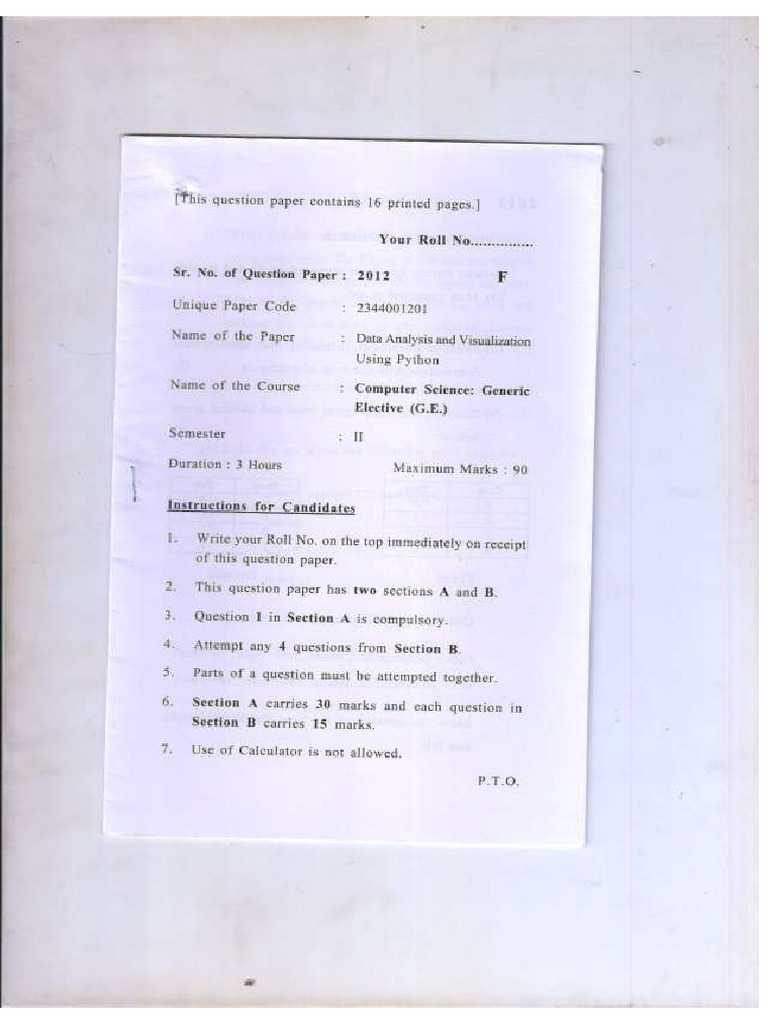 [This question paper contains 16 printed pages.]

Your Roll No...............

Sr. No. of Question Paper : 2012 F

Unique Paper Code : 2344001201

Name of the Paper : Data Analysis and Visualization Using Python

Name of the Course : Computer Science: Generic Elective (G.E.)

Semester : II

Duration : 3 Hours Maximum Marks : 90

Instructions for Candidates

1. Write your Roll No. on the top immediately on receipt of this question paper.

2. This question paper has two sections A and B.

3. Question 1 in Section A is compulsory.

4. Attempt any 4 questions from Section B.

5. Parts of a question must be attempted together.

6. Section A carries 30 marks and each question in Section B carries 15 marks.

7. Use of Calculator is not allowed.

P.T.O.